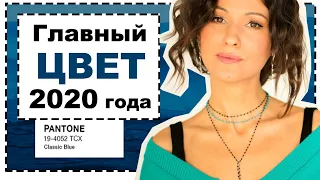 Главный
ЦВЕТ
2020 года

PANTONE
19-4052 TCX
Classic Blue